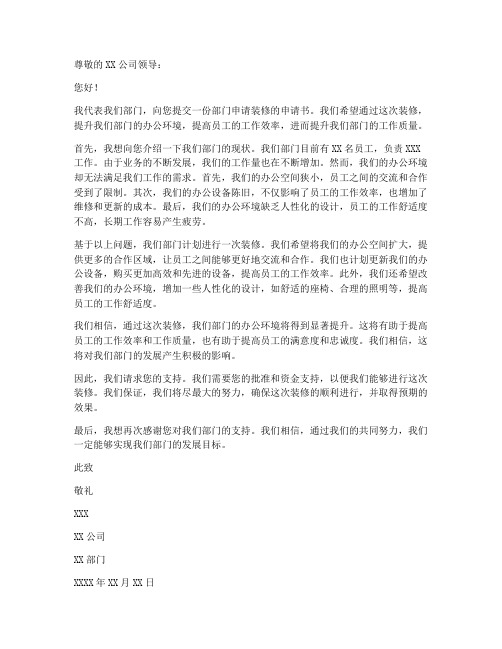 尊敬的 XX 公司领导：

您好！

我代表我们部门，向您提交一份部门申请装修的申请书。我们希望通过这次装修，提升我们部门的办公环境，提高员工的工作效率，进而提升我们部门的工作质量。

首先，我想向您介绍一下我们部门的现状。我们部门目前有 XX 名员工，负责 XXX 工作。由于业务的不断发展，我们的工作量也在不断增加。然而，我们的办公环境却无法满足我们工作的需求。首先，我们的办公空间狭小，员工之间的交流和合作受到了限制。其次，我们的办公设备陈旧，不仅影响了员工的工作效率，也增加了维修和更新的成本。最后，我们的办公环境缺乏人性化的设计，员工的工作舒适度不高，长期工作容易产生疲劳。

基于以上问题，我们部门计划进行一次装修。我们希望将我们的办公空间扩大，提供更多的合作区域，让员工之间能够更好地交流和合作。我们也计划更新我们的办公设备，购买更加高效和先进的设备，提高员工的工作效率。此外，我们还希望改善我们的办公环境，增加一些人性化的设计，如舒适的座椅、合理的照明等，提高员工的工作舒适度。

我们相信，通过这次装修，我们部门的办公环境将得到显著提升。这将有助于提高员工的工作效率和工作质量，也有助于提高员工的满意度和忠诚度。我们相信，这将对我们部门的发展产生积极的影响。

因此，我们请求您的支持。我们需要您的批准和资金支持，以便我们能够进行这次装修。我们保证，我们将尽最大的努力，确保这次装修的顺利进行，并取得预期的效果。

最后，我想再次感谢您对我们部门的支持。我们相信，通过我们的共同努力，我们一定能够实现我们部门的发展目标。

此致

敬礼

XXX

XX 公司

XX 部门

XXXX 年 XX 月 XX 日